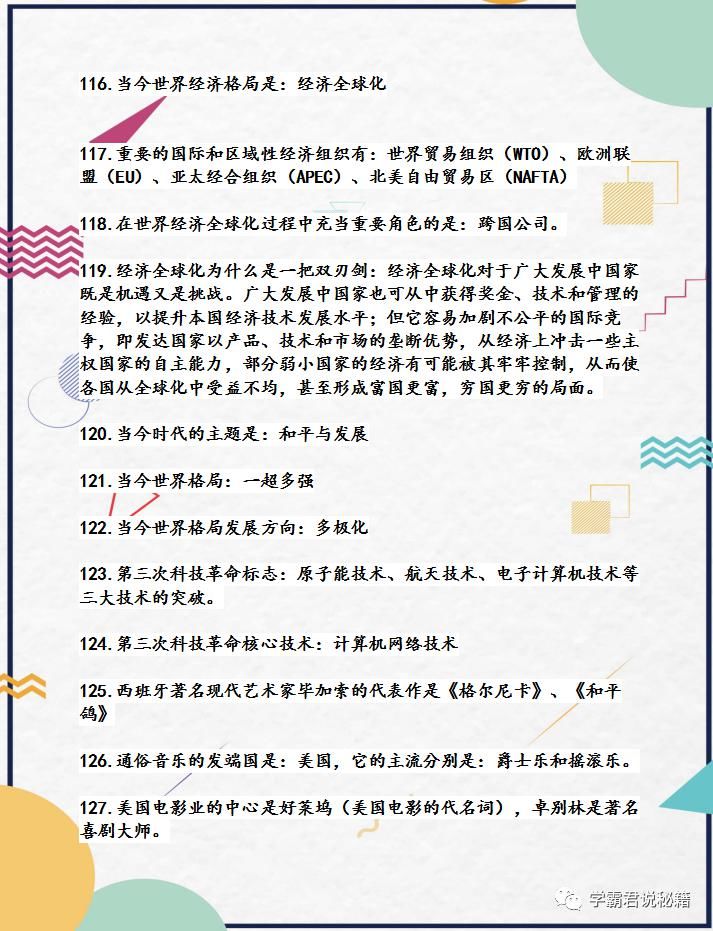 116.当今世界经济格局是：经济全球化

117.重要的国际和区域性经济组织有：世界贸易组织（WTO）、欧洲联盟（EU）、亚太经合组织（APEC）、北美自由贸易区（NAFTA）

118.在世界经济全球化过程中充当重要角色的是：跨国公司。

119.经济全球化为什么是一把双刃剑：经济全球化对于广大发展中国家既是机遇又是挑战。广大发展中国家也可从中获得奖金、技术和管理的经验，以提升本国经济技术发展水平；但它容易加剧不公平的国际竞争，即发达国家以产品、技术和市场的垄断优势，从经济上冲击一些主权国家的自主能力，部分弱小国家的经济有可能被其牢牢控制，从而使各国从全球化中受益不均，甚至形成富国更富，穷国更穷的局面。

120.当今时代的主题是：和平与发展

121.当今世界格局：一超多强

122.当今世界格局发展方向：多极化

123.第三次科技革命标志：原子能技术、航天技术、电子计算机技术等三大技术的突破。

124.第三次科技革命核心技术：计算机网络技术

125.西班牙著名现代艺术家毕加索的代表作是《格尔尼卡》、《和平鸽》

126.通俗音乐的发端国是：美国，它的主流分别是：爵士乐和摇滚乐。

127.美国电影业的中心是好莱坞（美国电影的代名词），卓别林是著名喜剧大师。

学霸君说秘籍